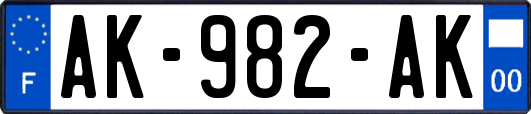 F

AK-982-AK

00